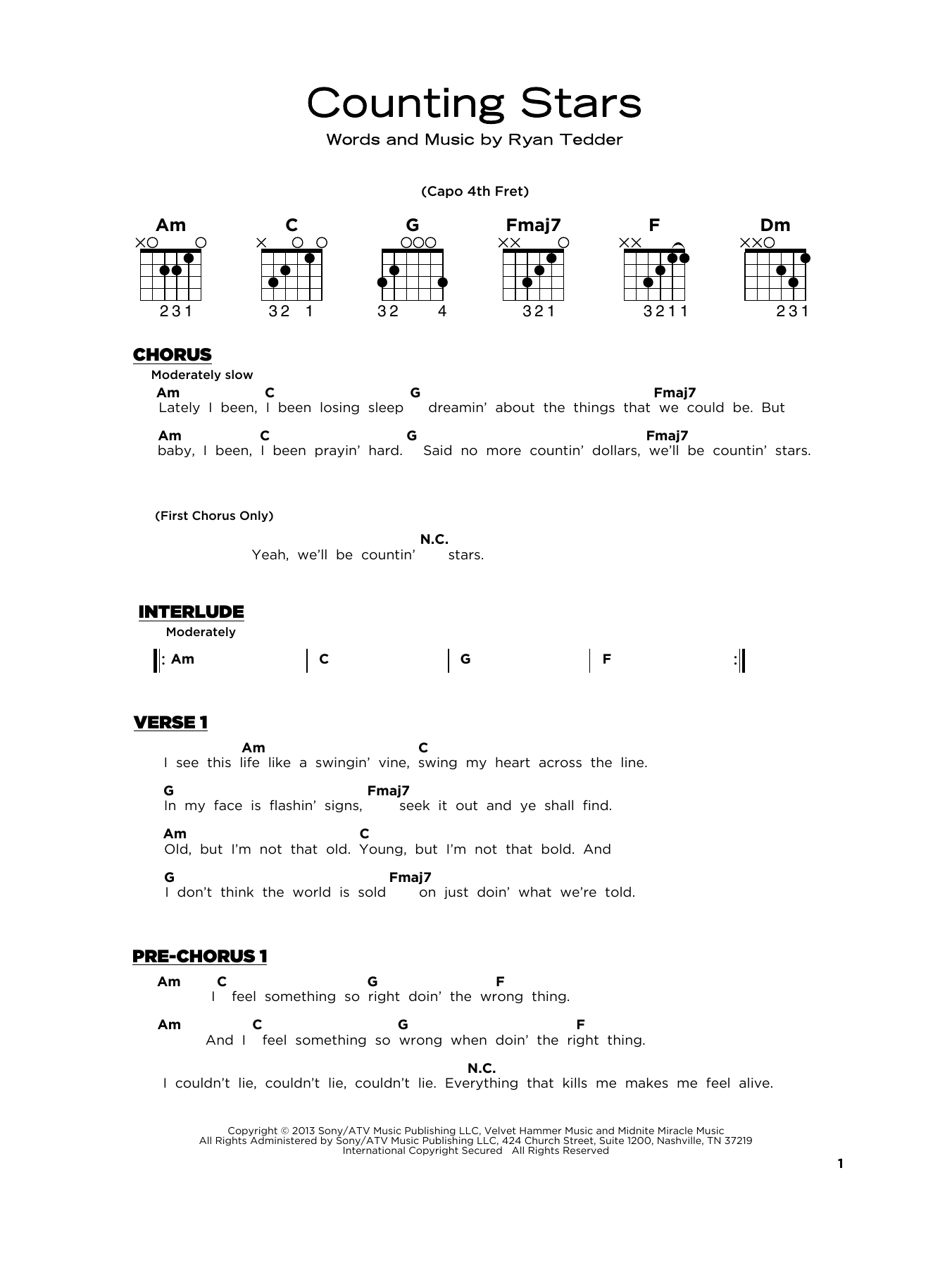 Counting Stars

Words and Music by Ryan Tedder

(Capo 4th Fret)

Am
231

C
32 1

G
32 4

Fmaj7
321

F
3211

Dm
231

CHORUS

Moderately slow

Am C G Fmaj7
Lately I been, I been losing sleep dreamin' about the things that we could be. But

Am C G Fmaj7
baby, I been, I been prayin' hard. Said no more countin' dollars, we'll be countin' stars.

(First Chorus Only)

N.C.
Yeah, we'll be countin' stars.

INTERLUDE

Moderately

Am | C | G | F

VERSE 1

Am C
I see this life like a swingin' vine, swing my heart across the line.

G Fmaj7
In my face is flashin' signs, seek it out and ye shall find.

Am C
Old, but I'm not that old. Young, but I'm not that bold. And

G Fmaj7
I don't think the world is sold on just doin' what we're told.

PRE-CHORUS 1

Am C G F
I feel something so right doin' the wrong thing.

Am C G F
And I feel something so wrong when doin' the right thing.

N.C.
I couldn't lie, couldn't lie, couldn't lie. Everything that kills me makes me feel alive.

Copyright © 2013 Sony/ATV Music Publishing LLC, Velvet Hammer Music and Midnite Miracle Music
All Rights Administered by Sony/ATV Music Publishing LLC, 424 Church Street, Suite 1200, Nashville, TN 37219
International Copyright Secured All Rights Reserved

1